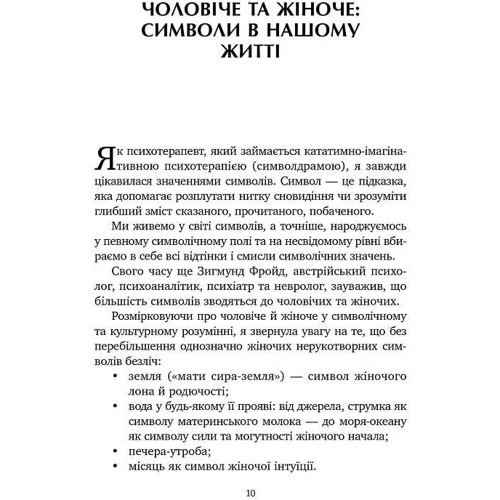 ЧОЛОВІЧЕ ТА ЖІНОЧЕ: СИМВОЛИ В НАШОМУ ЖИТТІ

Як психотерапевт, який займається кататимно-імагінативною психотерапією (символдрамою), я завжди цікавилася значеннями символів. Символ — це підказка, яка допомагає розплутати нитку сновидіння чи зрозуміти глибший зміст сказаного, прочитаного, побаченого.

Ми живемо у світі символів, а точніше, народжуємось у певному символічному полі та на несвідомому рівні вбираємо в себе всі відтінки і смисли символічних значень.

Свого часу ще Зигмунд Фройд, австрійський психолог, психоаналітик, психіатр та невролог, зауважив, що більшість символів зводяться до чоловічих та жіночих.

Розмірковуючи про чоловіче й жіноче у символічному та культурному розумінні, я звернула увагу на те, що без перебільшення однозначно жіночих нерукотворних символів безліч:

• земля («мати сира-земля») — символ жіночого лона й родючості;
• вода у будь-якому її прояві: від джерела, струмка як символу материнського молока — до моря-океану як символу сили та могутності жіночого начала;
• печера-утроба;
• місяць як символ жіночої інтуїції.

10